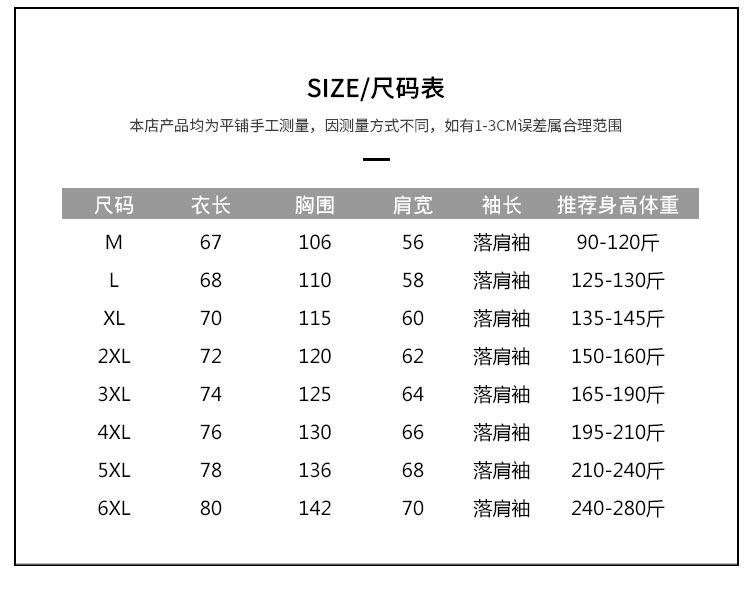 SIZE/尺码表

本店产品均为平铺手工测量，因测量方式不同，如有1-3CM误差属合理范围

| 尺码 | 衣长 | 胸围 | 肩宽 | 袖长 | 推荐身高体重 |
|---|---|---|---|---|---|
| M | 67 | 106 | 56 | 落肩袖 | 90-120斤 |
| L | 68 | 110 | 58 | 落肩袖 | 125-130斤 |
| XL | 70 | 115 | 60 | 落肩袖 | 135-145斤 |
| 2XL | 72 | 120 | 62 | 落肩袖 | 150-160斤 |
| 3XL | 74 | 125 | 64 | 落肩袖 | 165-190斤 |
| 4XL | 76 | 130 | 66 | 落肩袖 | 195-210斤 |
| 5XL | 78 | 136 | 68 | 落肩袖 | 210-240斤 |
| 6XL | 80 | 142 | 70 | 落肩袖 | 240-280斤 |